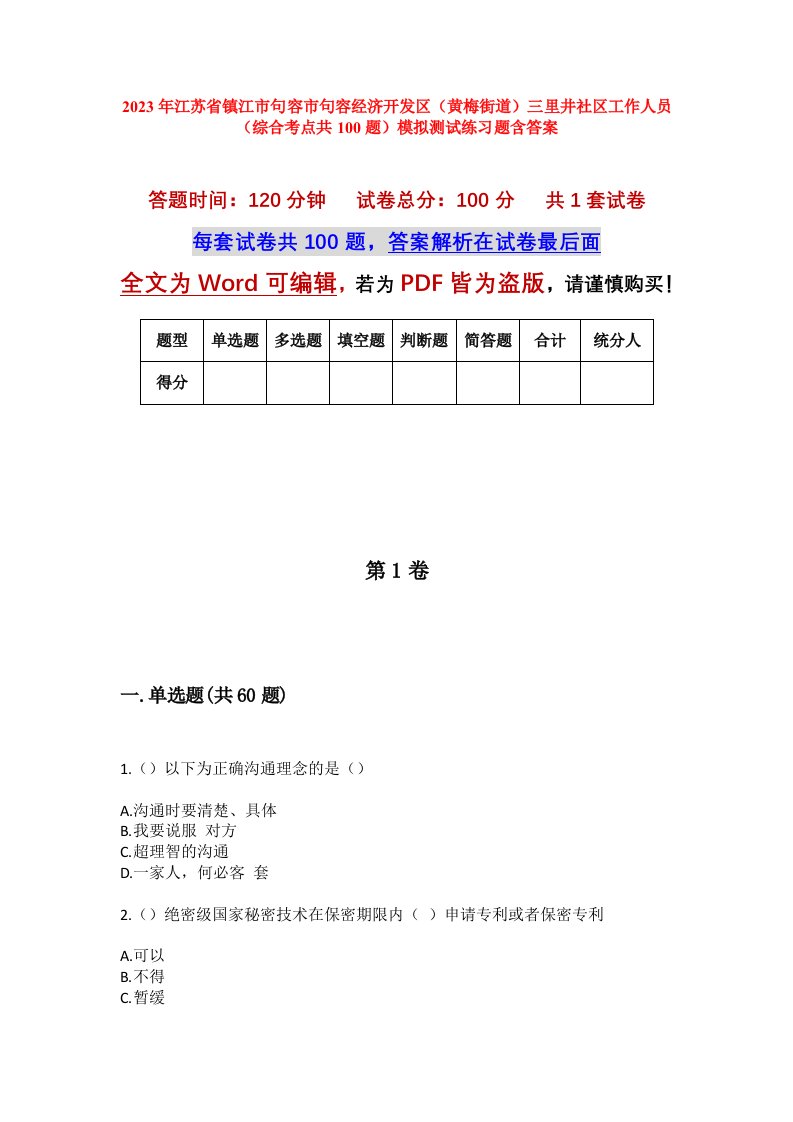 2023年江苏省镇江市句容市句容经济开发区（黄梅街道）三里井社区工作人员（综合考点共100题）模拟测试练习题含答案

答题时间：120分钟　试卷总分：100分　共1套试卷

每套试卷共100题，答案解析在试卷最后面

全文为Word可编辑，若为PDF皆为盗版，请谨慎购买！

| 题型 | 单选题 | 多选题 | 填空题 | 判断题 | 简答题 | 合计 | 统分人 |
|---|---|---|---|---|---|---|---|
| 得分 | | | | | | | |

第1卷

一.单选题(共60题)

1.（）以下为正确沟通理念的是（）

A.沟通时要清楚、具体
B.我要说服 对方
C.超理智的沟通
D.一家人，何必客 套

2.（）绝密级国家秘密技术在保密期限内（ ）申请专利或者保密专利

A.可以
B.不得
C.暂缓